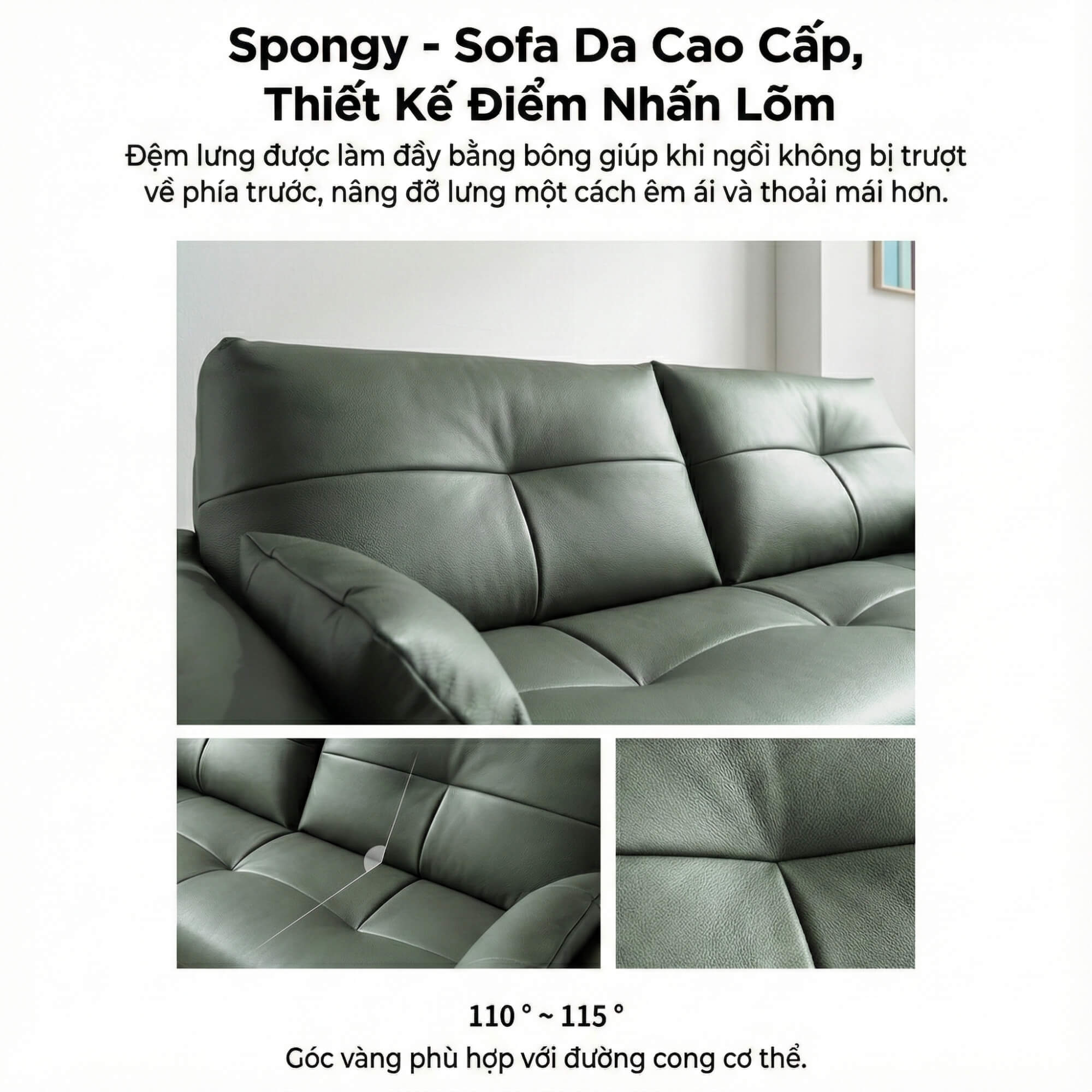 Spongy - Sofa Da Cao Cấp, Thiết Kế Điểm Nhấn Lõm

Đệm lưng được làm đầy bằng bông giúp khi ngồi không bị trượt về phía trước, nâng đỡ lưng một cách êm ái và thoải mái hơn.

110 ° ~ 115 °

Góc vàng phù hợp với đường cong cơ thể.